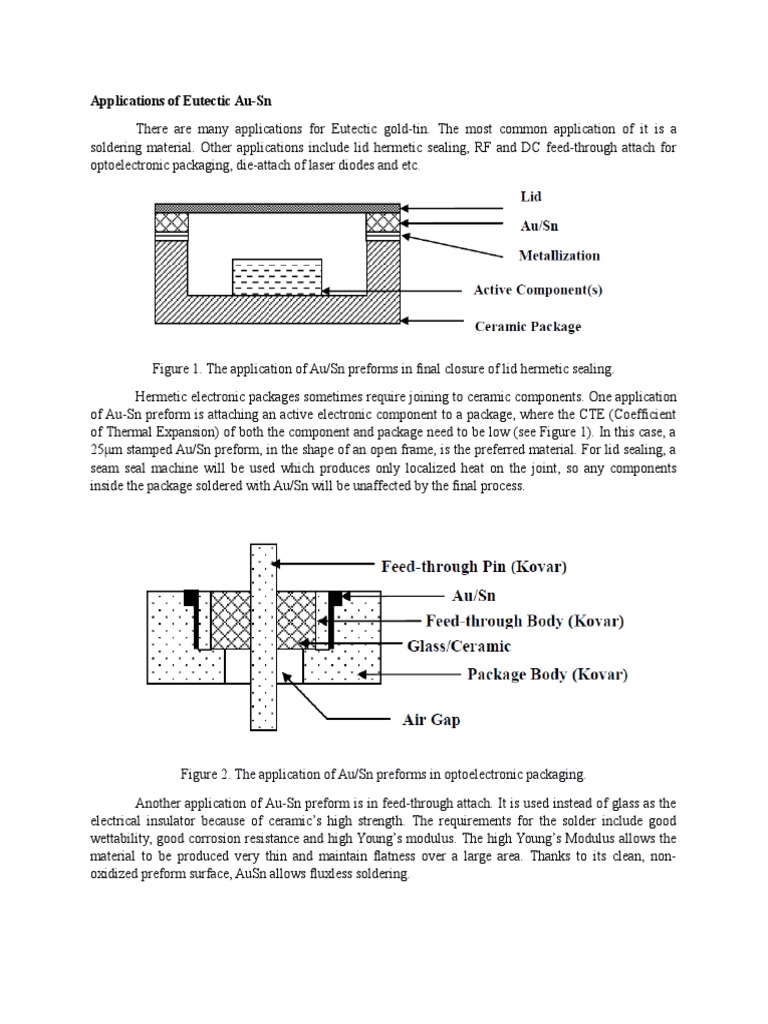 Applications of Eutectic Au-Sn

There are many applications for Eutectic gold-tin. The most common application of it is a soldering material. Other applications include lid hermetic sealing, RF and DC feed-through attach for optoelectronic packaging, die-attach of laser diodes and etc.

Lid

Au/Sn

Metallization

Active Component(s)

Ceramic Package

Figure 1. The application of Au/Sn preforms in final closure of lid hermetic sealing.

Hermetic electronic packages sometimes require joining to ceramic components. One application of Au-Sn preform is attaching an active electronic component to a package, where the CTE (Coefficient of Thermal Expansion) of both the component and package need to be low (see Figure 1). In this case, a 25μm stamped Au/Sn preform, in the shape of an open frame, is the preferred material. For lid sealing, a seam seal machine will be used which produces only localized heat on the joint, so any components inside the package soldered with Au/Sn will be unaffected by the final process.

Feed-through Pin (Kovar)

Au/Sn

Feed-through Body (Kovar)

Glass/Ceramic

Package Body (Kovar)

Air Gap

Figure 2. The application of Au/Sn preforms in optoelectronic packaging.

Another application of Au-Sn preform is in feed-through attach. It is used instead of glass as the electrical insulator because of ceramic's high strength. The requirements for the solder include good wettability, good corrosion resistance and high Young's modulus. The high Young's Modulus allows the material to be produced very thin and maintain flatness over a large area. Thanks to its clean, non-oxidized preform surface, AuSn allows fluxless soldering.